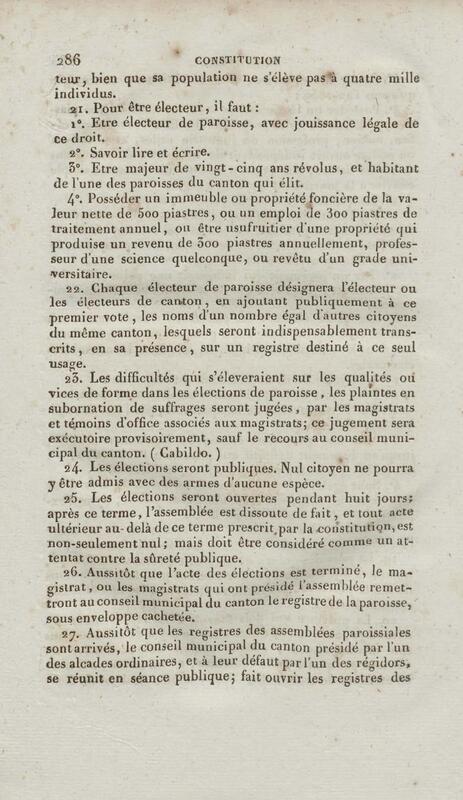 286 CONSTITUTION

teur, bien que sa population ne s'élève pas à quatre mille individus.

21. Pour être électeur, il faut :

1°. Etre électeur de paroisse, avec jouissance légale de ce droit.

2°. Savoir lire et écrire.

3°. Etre majeur de vingt-cinq ans révolus, et habitant de l'une des paroisses du canton qui élit.

4°. Posséder un immeuble ou propriété foncière de la valeur nette de 500 piastres, ou un emploi de 300 piastres de traitement annuel, ou être usufruitier d'une propriété qui produise un revenu de 300 piastres annuellement, professeur d'une science quelconque, ou revêtu d'un grade universitaire.

22. Chaque électeur de paroisse désignera l'électeur ou les électeurs de canton, en ajoutant publiquement à ce premier vote, les noms d'un nombre égal d'autres citoyens du même canton, lesquels seront indispensablement transcrits, en sa présence, sur un registre destiné à ce seul usage.

23. Les difficultés qui s'éleveraient sur les qualités ou vices de forme dans les élections de paroisse, les plaintes en subornation de suffrages seront jugées, par les magistrats et témoins d'office associés aux magistrats; ce jugement sera exécutoire provisoirement, sauf le recours au conseil municipal du canton. ( Cabildo. )

24. Les élections seront publiques. Nul citoyen ne pourra y être admis avec des armes d'aucune espèce.

25. Les élections seront ouvertes pendant huit jours; après ce terme, l'assemblée est dissoute de fait, et tout acte ultérieur au-delà de ce terme prescrit par la constitution, est non-seulement nul; mais doit être considéré comme un attentat contre la sûreté publique.

26. Aussitôt que l'acte des élections est terminé, le magistrat, ou les magistrats qui ont présidé l'assemblée remettront au conseil municipal du canton le registre de la paroisse, sous enveloppe cachetée.

27. Aussitôt que les registres des assemblées paroissiales sont arrivés, le conseil municipal du canton présidé par l'un des alcades ordinaires, et à leur défaut par l'un des régidors, se réunit en séance publique; fait ouvrir les registres des